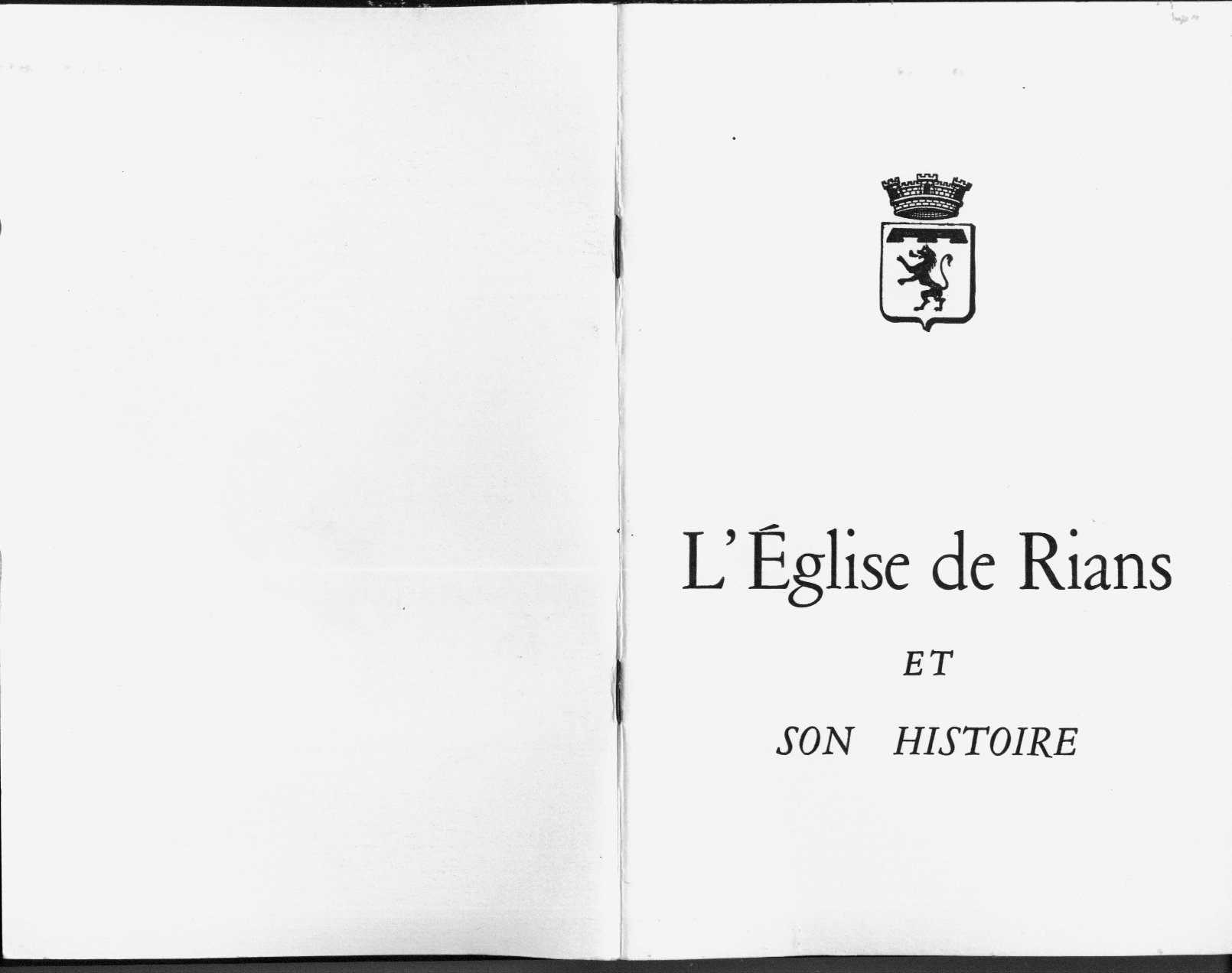 L'Église de Rians

ET

SON HISTOIRE